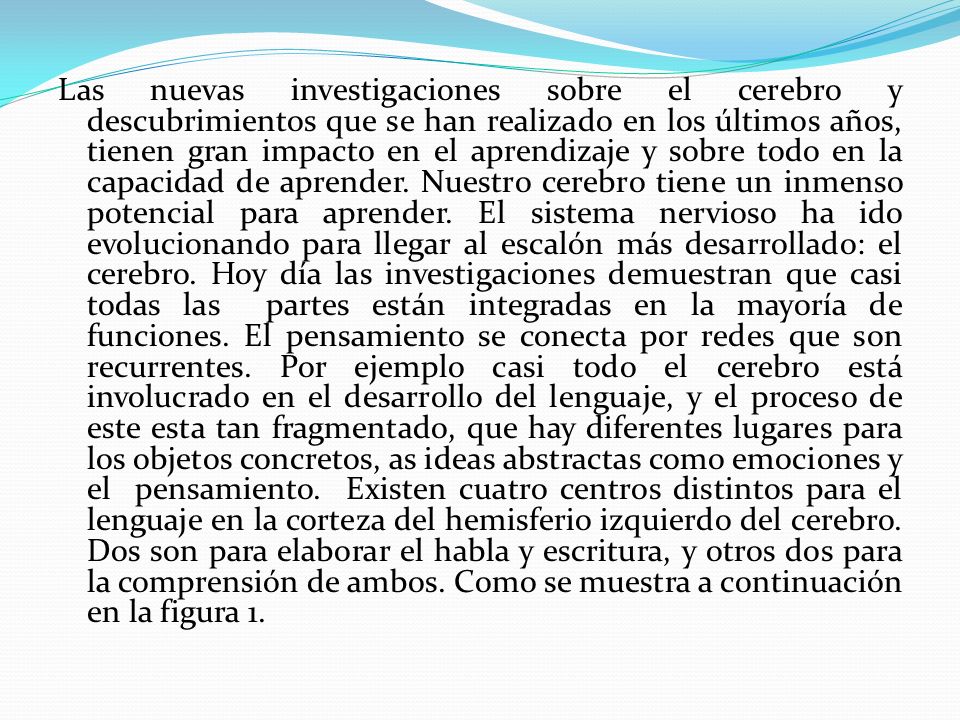 Las nuevas investigaciones sobre el cerebro y descubrimientos que se han realizado en los últimos años, tienen gran impacto en el aprendizaje y sobre todo en la capacidad de aprender. Nuestro cerebro tiene un inmenso potencial para aprender. El sistema nervioso ha ido evolucionando para llegar al escalón más desarrollado: el cerebro. Hoy día las investigaciones demuestran que casi todas las partes están integradas en la mayoría de funciones. El pensamiento se conecta por redes que son recurrentes. Por ejemplo casi todo el cerebro está involucrado en el desarrollo del lenguaje, y el proceso de este esta tan fragmentado, que hay diferentes lugares para los objetos concretos, as ideas abstractas como emociones y el pensamiento. Existen cuatro centros distintos para el lenguaje en la corteza del hemisferio izquierdo del cerebro. Dos son para elaborar el habla y escritura, y otros dos para la comprensión de ambos. Como se muestra a continuación en la figura 1.